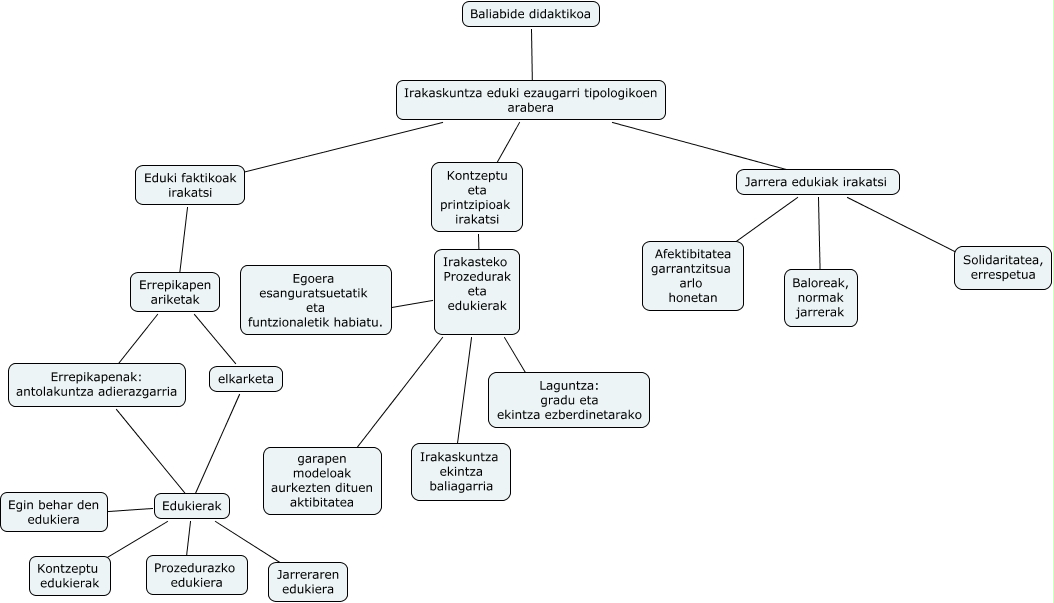 Baliabide didaktikoa

Irakaskuntza eduki ezaugarri tipologikoen arabera

Eduki faktikoak irakatsi

Kontzeptu eta printzipioak irakatsi

Jarrera edukiak irakatsi

Errepikapen ariketak

Egoera esanguratsuetatik eta funtzionaletik habiatu.

Irakasteko Prozedurak eta edukierak

Afektibitatea garrantzitsua arlo honetan

Baloreak, normak jarrerak

Solidaritatea, errespetua

Errepikapenak: antolakuntza adierazgarria

elkarketa

Laguntza: gradu eta ekintza ezberdinetarako

garapen modeloak aurkezten dituen aktibitatea

Irakaskuntza ekintza baliagarria

Egin behar den edukiera

Edukierak

Kontzeptu edukierak

Prozedurazko edukiera

Jarreraren edukiera